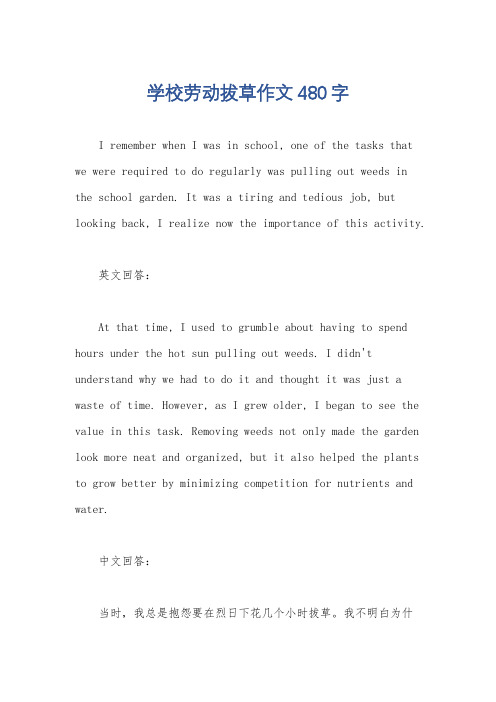 学校劳动拔草作文480字

I remember when I was in school, one of the tasks that we were required to do regularly was pulling out weeds in the school garden. It was a tiring and tedious job, but looking back, I realize now the importance of this activity.

英文回答：

At that time, I used to grumble about having to spend hours under the hot sun pulling out weeds. I didn't understand why we had to do it and thought it was just a waste of time. However, as I grew older, I began to see the value in this task. Removing weeds not only made the garden look more neat and organized, but it also helped the plants to grow better by minimizing competition for nutrients and water.

中文回答：

当时，我总是抱怨要在烈日下花几个小时拔草。我不明白为什